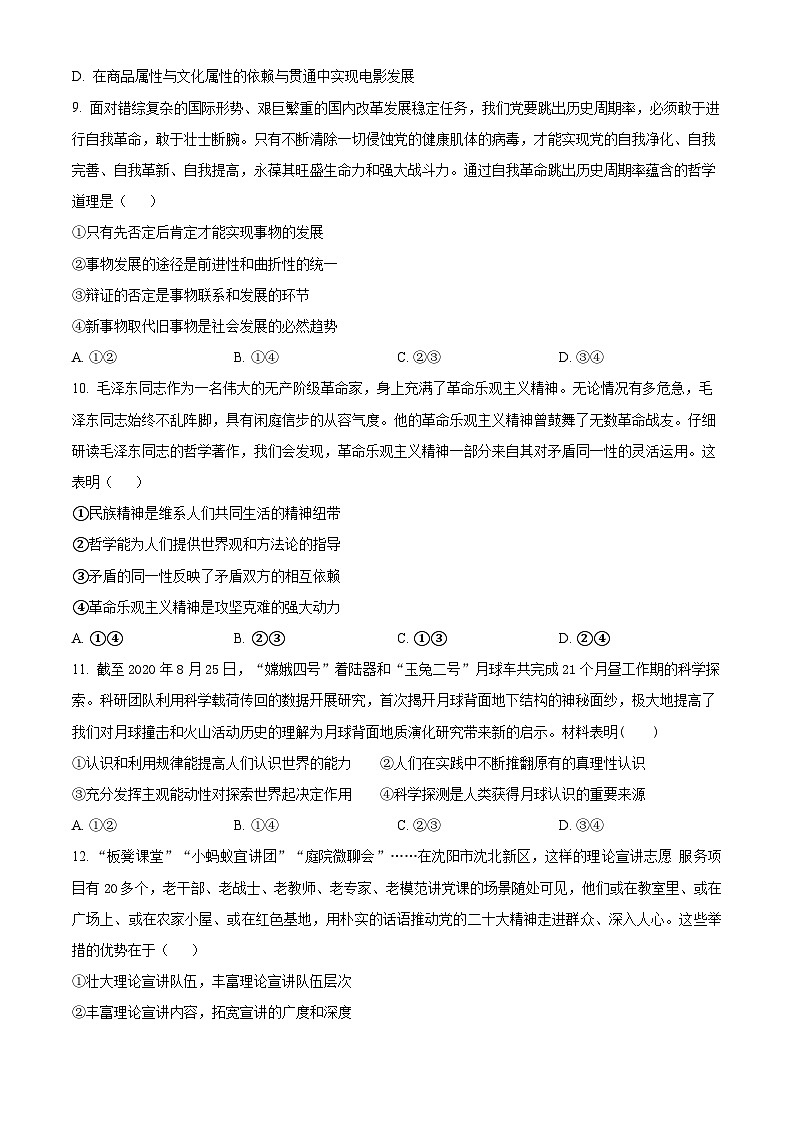 D. 在商品属性与文化属性的依赖与贯通中实现电影发展

9. 面对错综复杂的国际形势、艰巨繁重的国内改革发展稳定任务，我们党要跳出历史周期率，必须敢于进行自我革命，敢于壮士断腕。只有不断清除一切侵蚀党的健康肌体的病毒，才能实现党的自我净化、自我完善、自我革新、自我提高，永葆其旺盛生命力和强大战斗力。通过自我革命跳出历史周期率蕴含的哲学道理是（　　）

①只有先否定后肯定才能实现事物的发展

②事物发展的途径是前进性和曲折性的统一

③辩证的否定是事物联系和发展的环节

④新事物取代旧事物是社会发展的必然趋势

A. ①②　　B. ①④　　C. ②③　　D. ③④

10. 毛泽东同志作为一名伟大的无产阶级革命家，身上充满了革命乐观主义精神。无论情况有多危急，毛泽东同志始终不乱阵脚，具有闲庭信步的从容气度。他的革命乐观主义精神曾鼓舞了无数革命战友。仔细研读毛泽东同志的哲学著作，我们会发现，革命乐观主义精神一部分来自其对矛盾同一性的灵活运用。这表明（　　）

①民族精神是维系人们共同生活的精神纽带

②哲学能为人们提供世界观和方法论的指导

③矛盾的同一性反映了矛盾双方的相互依赖

④革命乐观主义精神是攻坚克难的强大动力

A. ①④　　B. ②③　　C. ①③　　D. ②④

11. 截至 2020 年 8 月 25 日，“嫦娥四号”着陆器和“玉兔二号”月球车共完成 21 个月昼工作期的科学探索。科研团队利用科学载荷传回的数据开展研究，首次揭开月球背面地下结构的神秘面纱，极大地提高了我们对月球撞击和火山活动历史的理解为月球背面地质演化研究带来新的启示。材料表明（　　）

①认识和利用规律能提高人们认识世界的能力　　②人们在实践中不断推翻原有的真理性认识

③充分发挥主观能动性对探索世界起决定作用　　④科学探测是人类获得月球认识的重要来源

A. ①②　　B. ①④　　C. ②③　　D. ③④

12. “板凳课堂”“小蚂蚁宣讲团”“庭院微聊会”……在沈阳市沈北新区，这样的理论宣讲志愿 服务项目有 20 多个，老干部、老战士、老教师、老专家、老模范讲党课的场景随处可见，他们或在教室里、或在广场上、或在农家小屋、或在红色基地，用朴实的话语推动党的二十大精神走进群众、深入人心。这些举措的优势在于（　　）

①壮大理论宣讲队伍，丰富理论宣讲队伍层次

②丰富理论宣讲内容，拓宽宣讲的广度和深度